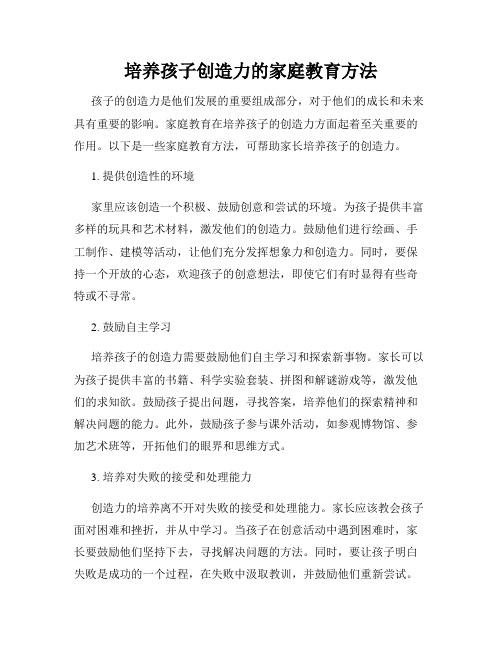 培养孩子创造力的家庭教育方法

孩子的创造力是他们发展的重要组成部分，对于他们的成长和未来具有重要的影响。家庭教育在培养孩子的创造力方面起着至关重要的作用。以下是一些家庭教育方法，可帮助家长培养孩子的创造力。

1. 提供创造性的环境

家里应该创造一个积极、鼓励创意和尝试的环境。为孩子提供丰富多样的玩具和艺术材料，激发他们的创造力。鼓励他们进行绘画、手工制作、建模等活动，让他们充分发挥想象力和创造力。同时，要保持一个开放的心态，欢迎孩子的创意想法，即使它们有时显得有些奇特或不寻常。

2. 鼓励自主学习

培养孩子的创造力需要鼓励他们自主学习和探索新事物。家长可以为孩子提供丰富的书籍、科学实验套装、拼图和解谜游戏等，激发他们的求知欲。鼓励孩子提出问题，寻找答案，培养他们的探索精神和解决问题的能力。此外，鼓励孩子参与课外活动，如参观博物馆、参加艺术班等，开拓他们的眼界和思维方式。

3. 培养对失败的接受和处理能力

创造力的培养离不开对失败的接受和处理能力。家长应该教会孩子面对困难和挫折，并从中学习。当孩子在创意活动中遇到困难时，家长要鼓励他们坚持下去，寻找解决问题的方法。同时，要让孩子明白失败是成功的一个过程，在失败中汲取教训，并鼓励他们重新尝试。